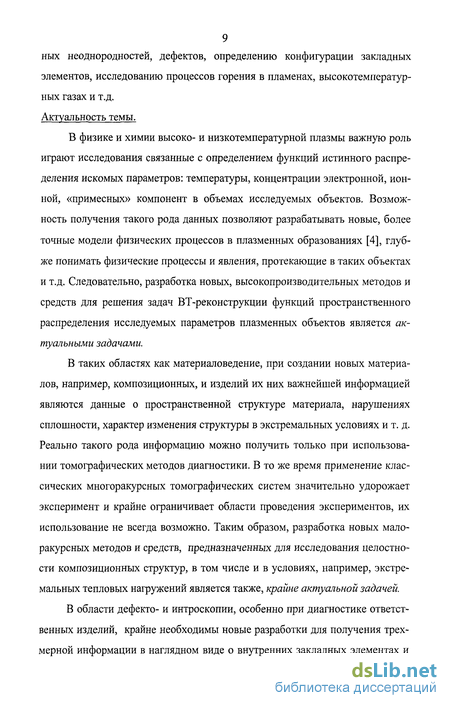 9

ных неоднородностей, дефектов, определению конфигурации закладных элементов, исследованию процессов горения в пламенах, высокотемпературных газах и т.д.

Актуальность темы.

В физике и химии высоко- и низкотемпературной плазмы важную роль играют исследования связанные с определением функций истинного распределения искомых параметров: температуры, концентрации электронной, ионной, «примесных» компонент в объемах исследуемых объектов. Возможность получения такого рода данных позволяют разрабатывать новые, более точные модели физических процессов в плазменных образованиях [4], глубже понимать физические процессы и явления, протекающие в таких объектах и т.д. Следовательно, разработка новых, высокопроизводительных методов и средств для решения задач ВТ-реконструкции функций пространственного распределения исследуемых параметров плазменных объектов является актуальными задачами.

В таких областях как материаловедение, при создании новых материалов, например, композиционных, и изделий их них важнейшей информацией являются данные о пространственной структуре материала, нарушениях сплошности, характер изменения структуры в экстремальных условиях и т. д. Реально такого рода информацию можно получить только при использовании томографических методов диагностики. В то же время применение классических многоракурсных томографических систем значительно удорожает эксперимент и крайне ограничивает области проведения экспериментов, их использование не всегда возможно. Таким образом, разработка новых малоракурсных методов и средств, предназначенных для исследования целостности композиционных структур, в том числе и в условиях, например, экстремальных тепловых нагружений является также, крайне актуальной задачей.

В области дефекто- и интроскопии, особенно при диагностике ответственных изделий, крайне необходимы новые разработки для получения трехмерной информации в наглядном виде о внутренних закладных элементах и

dsLib.net
библиотека диссертаций